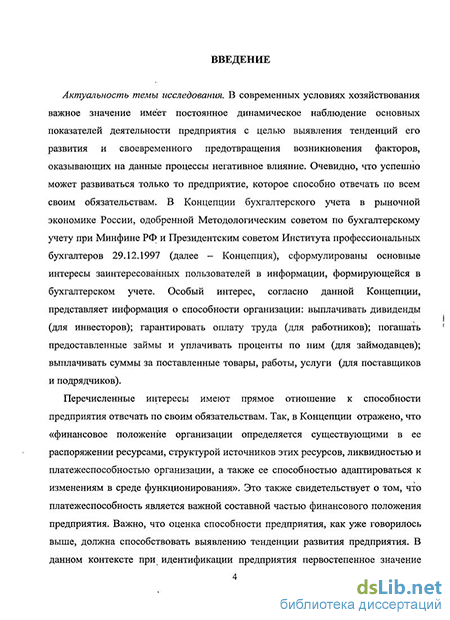 ВВЕДЕНИЕ

Актуальность темы исследования. В современных условиях хозяйствования важное значение имеет постоянное динамическое наблюдение основных показателей деятельности предприятия с целью выявления тенденций его развития и своевременного предотвращения возникновения факторов, оказывающих на данные процессы негативное влияние. Очевидно, что успешно может развиваться только то предприятие, которое способно отвечать по всем своим обязательствам. В Концепции бухгалтерского учета в рыночной экономике России, одобренной Методологическим советом по бухгалтерскому учету при Минфине РФ и Президентским советом Института профессиональных бухгалтеров 29.12.1997 (далее – Концепция), сформулированы основные интересы заинтересованных пользователей в информации, формирующейся в бухгалтерском учете. Особый интерес, согласно данной Концепции, представляет информация о способности организации: выплачивать дивиденды (для инвесторов); гарантировать оплату труда (для работников); погашать предоставленные займы и уплачивать проценты по ним (для займодавцев); выплачивать суммы за поставленные товары, работы, услуги (для поставщиков и подрядчиков).

Перечисленные интересы имеют прямое отношение к способности предприятия отвечать по своим обязательствам. Так, в Концепции отражено, что «финансовое положение организации определяется существующими в ее распоряжении ресурсами, структурой источников этих ресурсов, ликвидностью и платежеспособностью организации, а также ее способностью адаптироваться к изменениям в среде функционирования». Это также свидетельствует о том, что платежеспособность является важной составной частью финансового положения предприятия. Важно, что оценка способности предприятия, как уже говорилось выше, должна способствовать выявлению тенденции развития предприятия. В данном контексте при идентификации предприятия первостепенное значение

4

dsLib.net
библиотека диссертаций